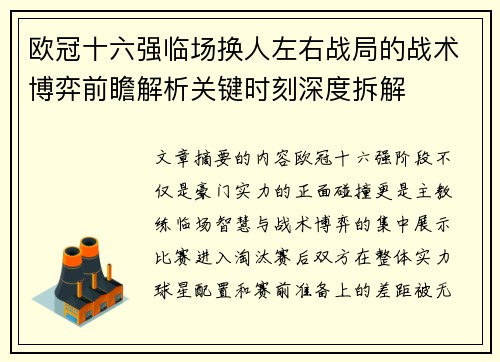 欧冠十六强临场换人左右战局的战术博弈前瞻解析关键时刻深度拆解

文章摘要的内容欧冠十六强阶段不仅是豪门实力的正面碰撞更是主教练临场智慧与战术博弈的集中展示比赛进入淘汰赛后双方在整体实力球星配置和赛前准备上的差距被无